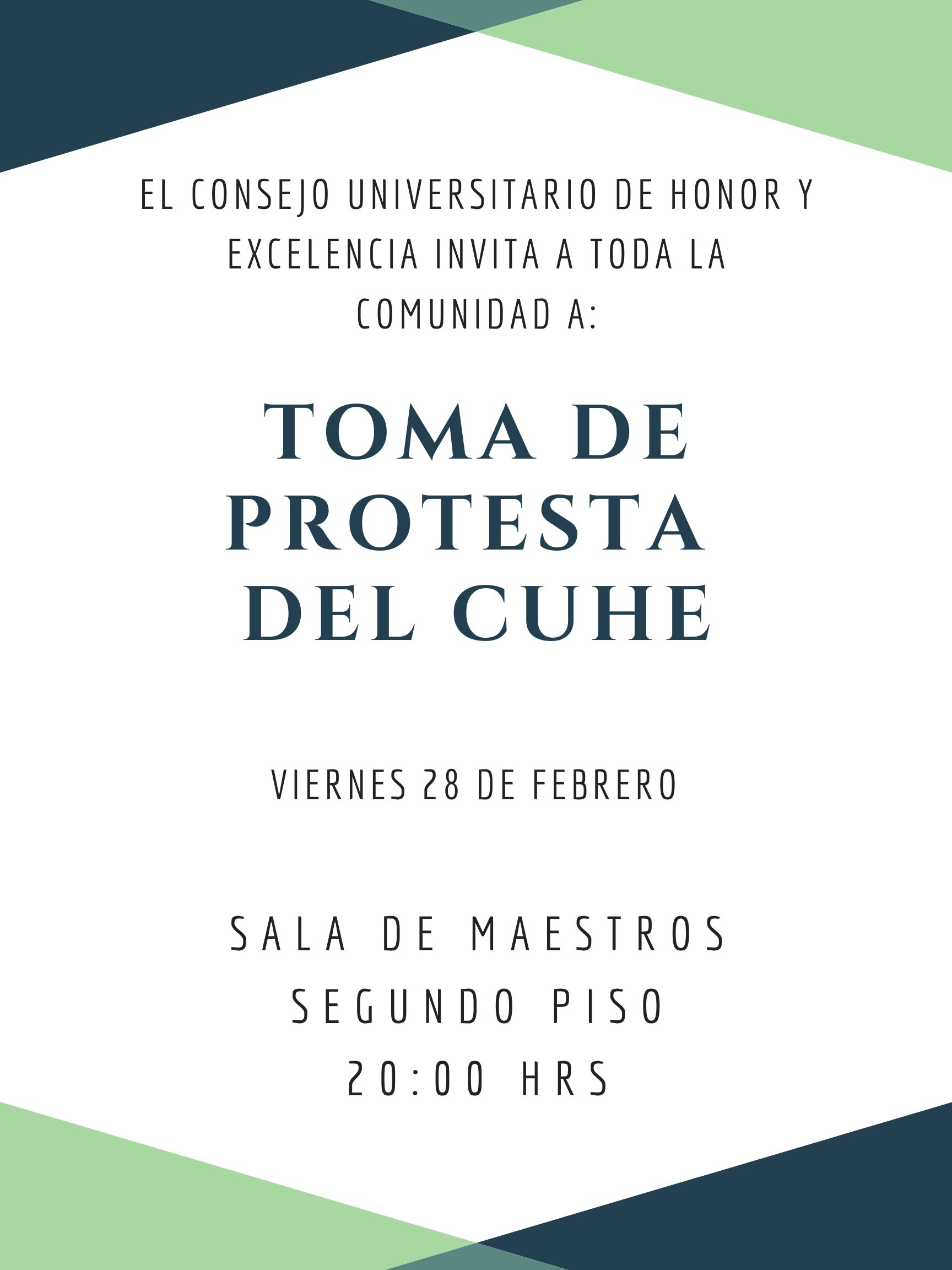 EL CONSEJO UNIVERSITARIO DE HONOR Y EXCELENCIA INVITA A TODA LA COMUNIDAD A:

TOMA DE PROTESTA DEL CUHE

VIERNES 28 DE FEBRERO

SALA DE MAESTROS
SEGUNDO PISO
20:00 HRS